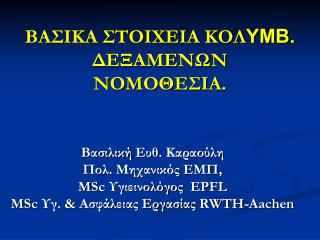 ΒΑΣΙΚΑ ΣΤΟΙΧΕΙΑ ΚΟΛΥΜΒ. ΔΕΞΑΜΕΝΩΝ ΝΟΜΟΘΕΣΙΑ.

Βασιλική Ευθ. Καραούλη
Πολ. Μηχανικός ΕΜΠ,
MSc Υγιεινολόγος EPFL
MSc Υγ. & Ασφάλειας Εργασίας RWTH-Aachen